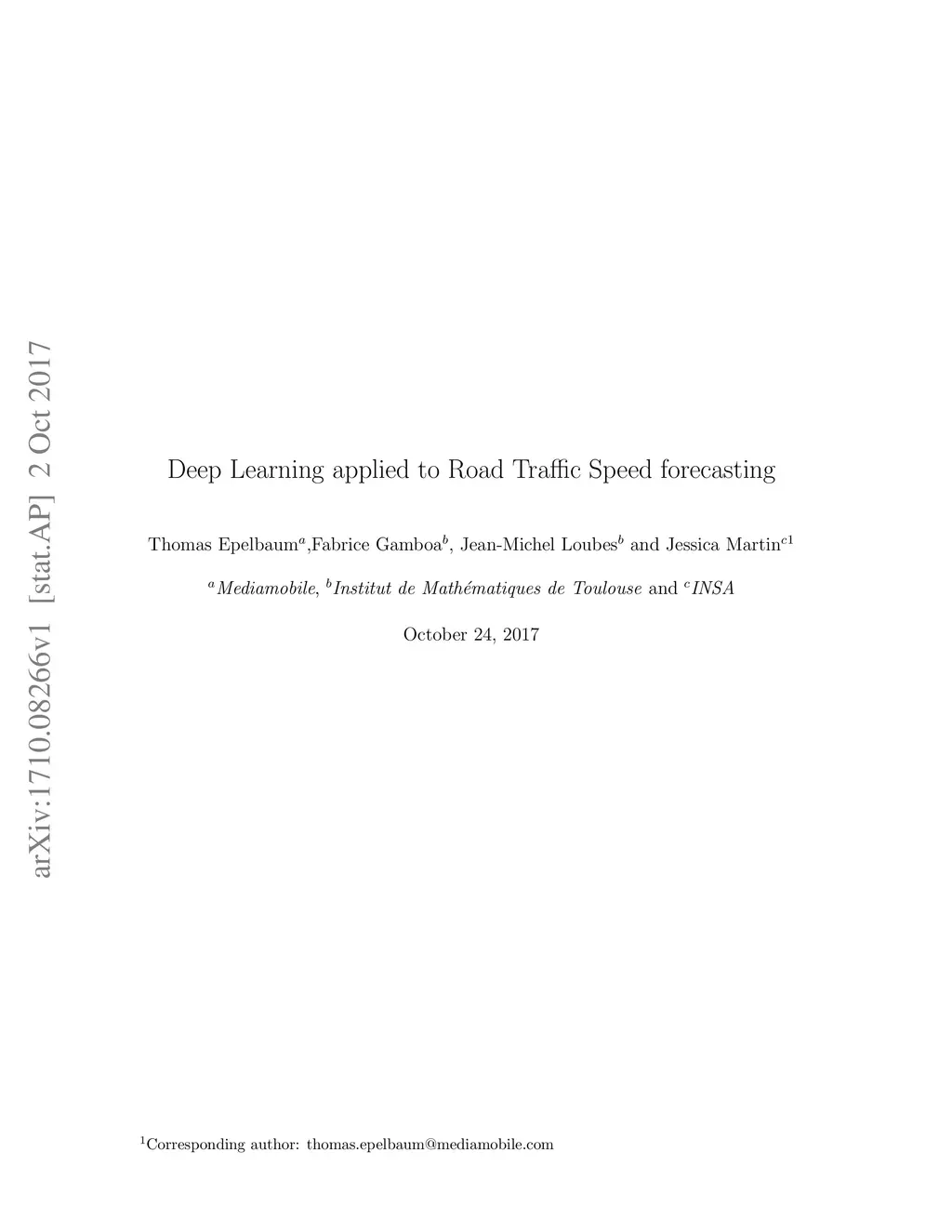 arXiv:1710.08266v1 [stat.AP] 2 Oct 2017

Deep Learning applied to Road Traffic Speed forecasting

Thomas Epelbaum$^{a}$,Fabrice Gamboa$^{b}$, Jean-Michel Loubes$^{b}$ and Jessica Martin$^{c1}$

$^{a}$Mediamobile, $^{b}$Institut de Mathématiques de Toulouse and $^{c}$INSA

October 24, 2017

$^{1}$Corresponding author: thomas.epelbaum@mediamobile.com